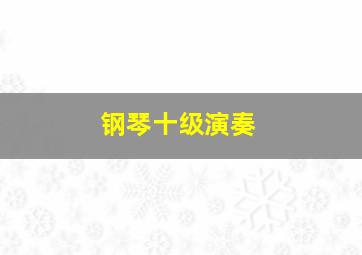 钢琴十级演奏